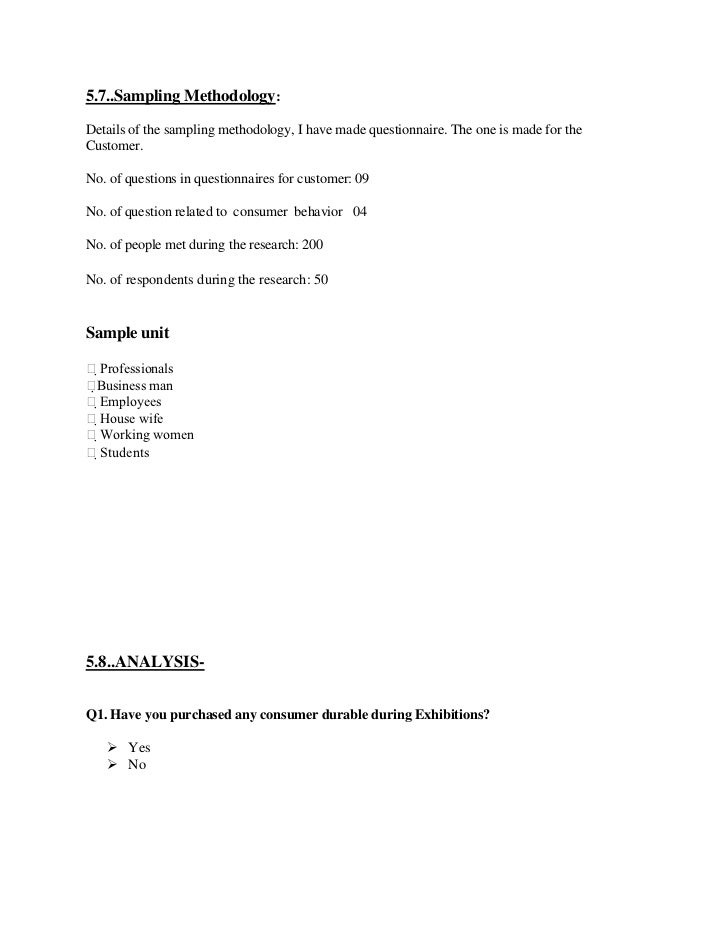 5.7..Sampling Methodology:

Details of the sampling methodology, I have made questionnaire. The one is made for the Customer.

No. of questions in questionnaires for customer: 09

No. of question related to consumer behavior 04

No. of people met during the research: 200

No. of respondents during the research: 50

Sample unit

 Professionals
 Business man
 Employees
 House wife
 Working women
 Students

5.8..ANALYSIS-

Q1. Have you purchased any consumer durable during Exhibitions?

➢ Yes
➢ No